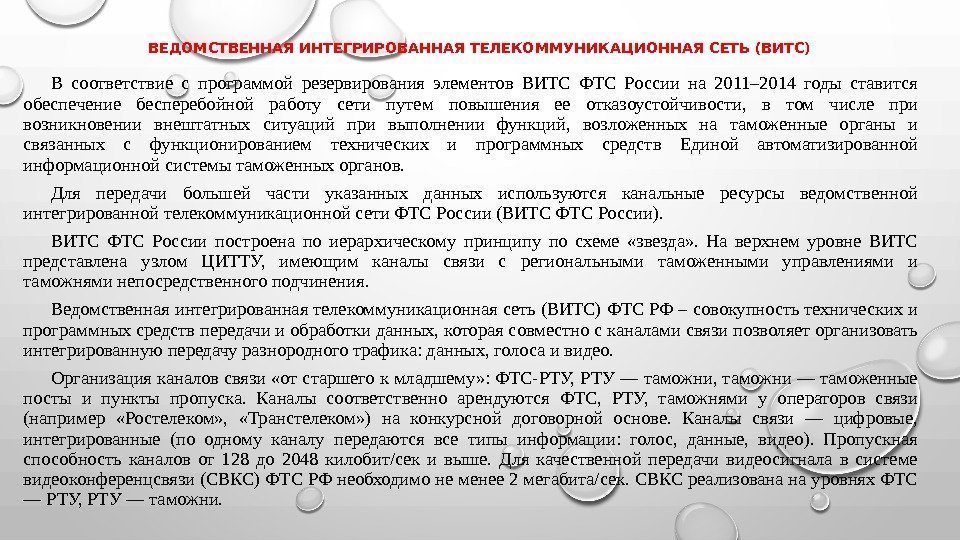 ВЕДОМСТВЕННАЯ ИНТЕГРИРОВАННАЯ ТЕЛЕКОММУНИКАЦИОННАЯ СЕТЬ (ВИТС)

В соответствие с программой резервирования элементов ВИТС ФТС России на 2011–2014 годы ставится обеспечение бесперебойной работу сети путем повышения ее отказоустойчивости, в том числе при возникновении внештатных ситуаций при выполнении функций, возложенных на таможенные органы и связанных с функционированием технических и программных средств Единой автоматизированной информационной системы таможенных органов.

Для передачи большей части указанных данных используются канальные ресурсы ведомственной интегрированной телекоммуникационной сети ФТС России (ВИТС ФТС России).

ВИТС ФТС России построена по иерархическому принципу по схеме «звезда». На верхнем уровне ВИТС представлена узлом ЦИТТУ, имеющим каналы связи с региональными таможенными управлениями и таможнями непосредственного подчинения.

Ведомственная интегрированная телекоммуникационная сеть (ВИТС) ФТС РФ – совокупность технических и программных средств передачи и обработки данных, которая совместно с каналами связи позволяет организовать интегрированную передачу разнородного трафика: данных, голоса и видео.

Организация каналов связи «от старшего к младшему»: ФТС-РТУ, РТУ — таможни, таможни — таможенные посты и пункты пропуска. Каналы соответственно арендуются ФТС, РТУ, таможнями у операторов связи (например «Ростелеком», «Транстелеком») на конкурсной договорной основе. Каналы связи — цифровые, интегрированные (по одному каналу передаются все типы информации: голос, данные, видео). Пропускная способность каналов от 128 до 2048 килобит/сек и выше. Для качественной передачи видеосигнала в системе видеоконференцсвязи (СВКС) ФТС РФ необходимо не менее 2 мегабита/сек. СВКС реализована на уровнях ФТС — РТУ, РТУ — таможни.